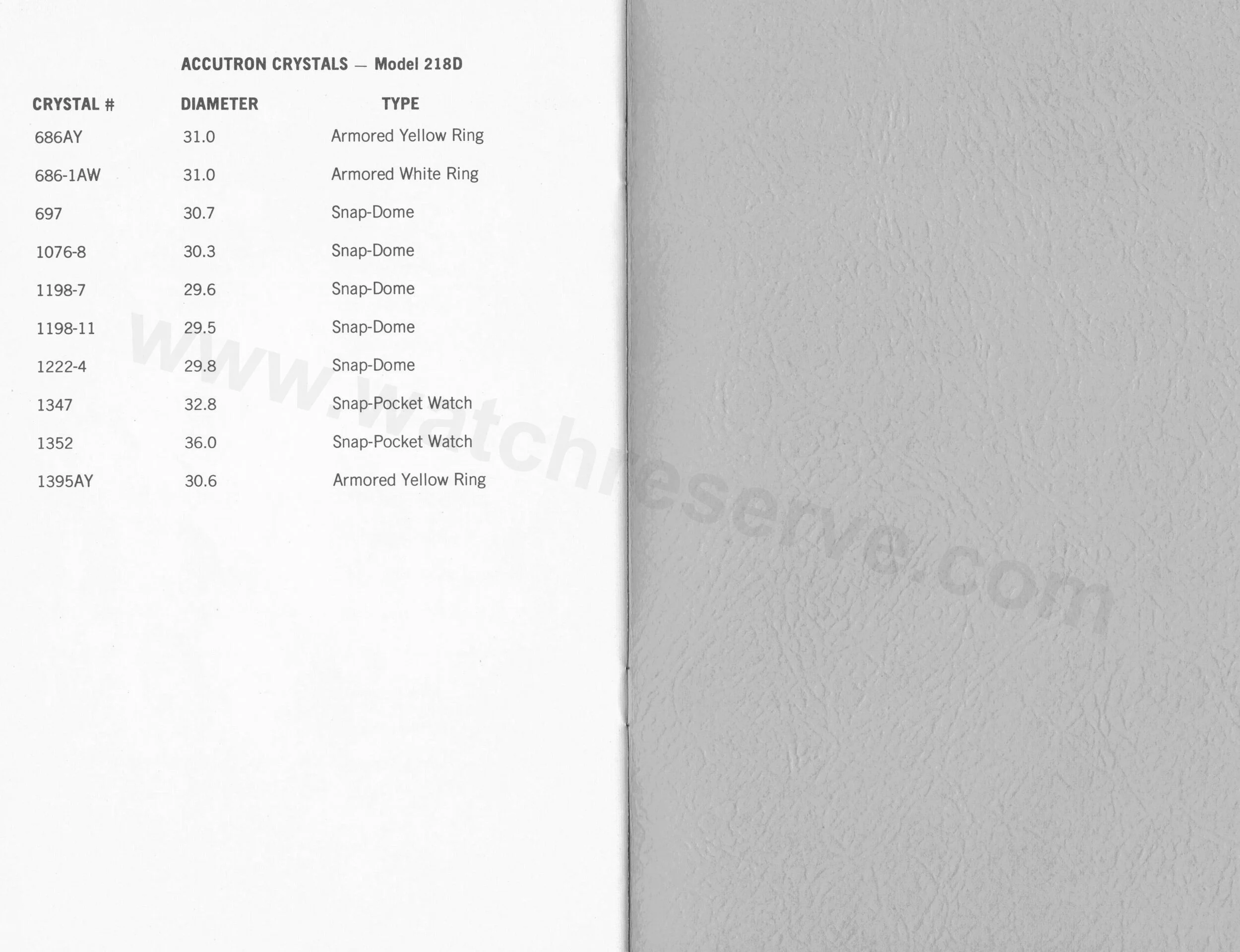 ACCUTRON CRYSTALS — Model 218D

| CRYSTAL # | DIAMETER | TYPE |
|---|---|---|
| 686AY | 31.0 | Armored Yellow Ring |
| 686-1AW | 31.0 | Armored White Ring |
| 697 | 30.7 | Snap-Dome |
| 1076-8 | 30.3 | Snap-Dome |
| 1198-7 | 29.6 | Snap-Dome |
| 1198-11 | 29.5 | Snap-Dome |
| 1222-4 | 29.8 | Snap-Dome |
| 1347 | 32.8 | Snap-Pocket Watch |
| 1352 | 36.0 | Snap-Pocket Watch |
| 1395AY | 30.6 | Armored Yellow Ring |

www.watchreserve.com